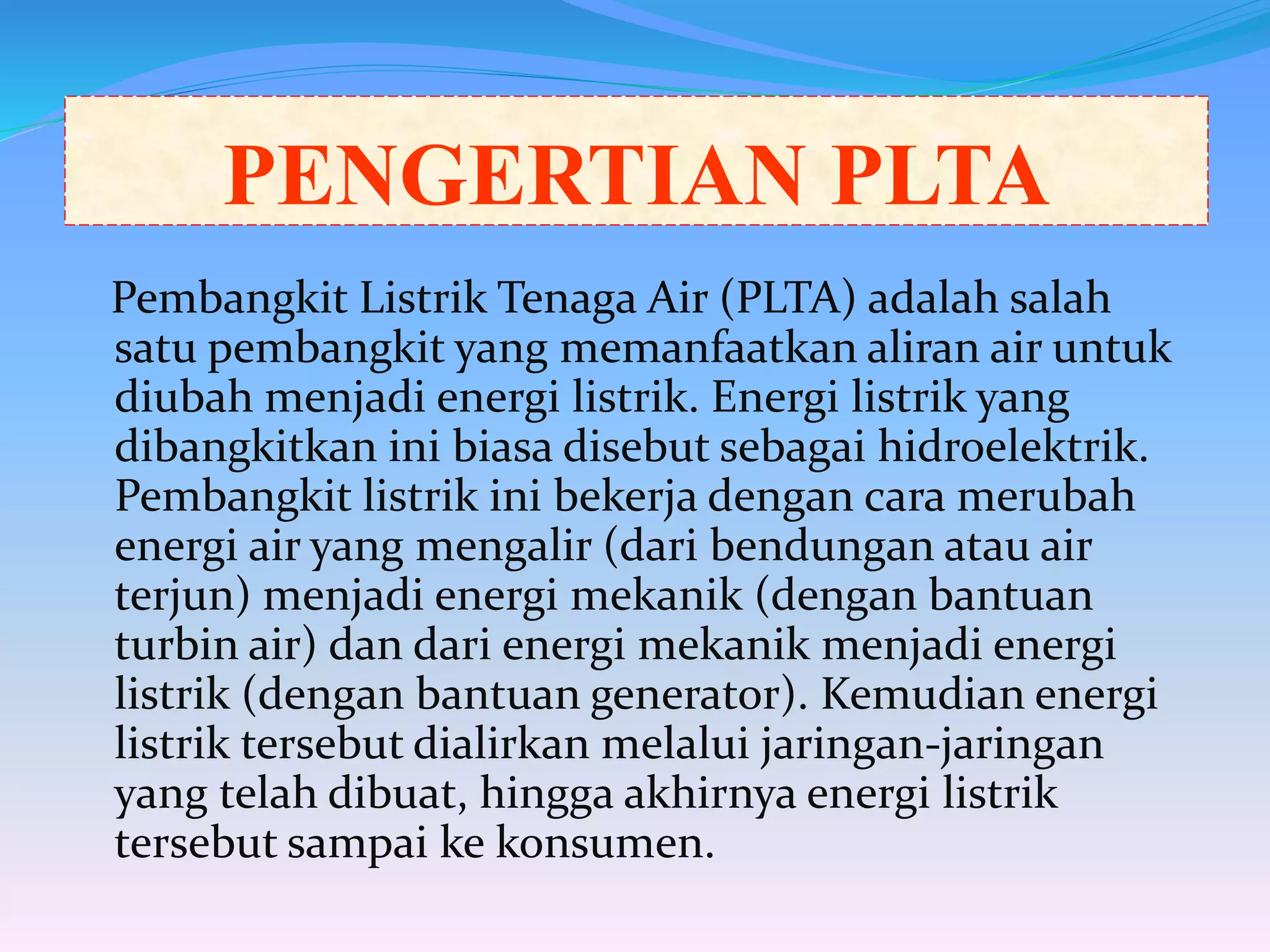 PENGERTIAN PLTA

Pembangkit Listrik Tenaga Air (PLTA) adalah salah satu pembangkit yang memanfaatkan aliran air untuk diubah menjadi energi listrik. Energi listrik yang dibangkitkan ini biasa disebut sebagai hidroelektrik. Pembangkit listrik ini bekerja dengan cara merubah energi air yang mengalir (dari bendungan atau air terjun) menjadi energi mekanik (dengan bantuan turbin air) dan dari energi mekanik menjadi energi listrik (dengan bantuan generator). Kemudian energi listrik tersebut dialirkan melalui jaringan-jaringan yang telah dibuat, hingga akhirnya energi listrik tersebut sampai ke konsumen.